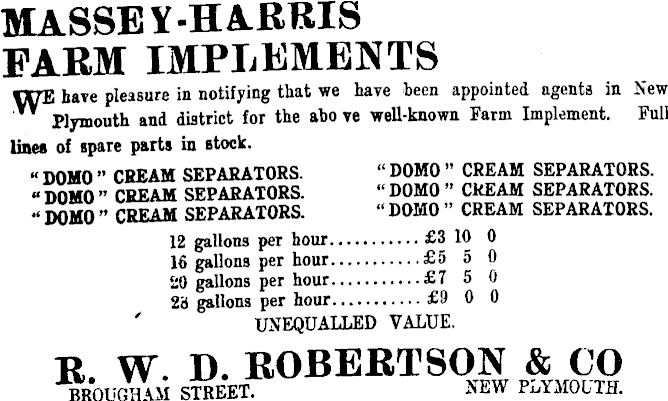 MASSEY-HARRIS
FARM IMPLEMENTS

WE have pleasure in notifying that we have been appointed agents in New Plymouth and district for the abo ve well-known Farm Implement. Full lines of spare parts in stock.

"DOMO" CREAM SEPARATORS.
"DOMO" CREAM SEPARATORS.
"DOMO" CREAM SEPARATORS.

"DOMO" CREAM SEPARATORS.
"DOMO" CREAM SEPARATORS.
"DOMO" CREAM SEPARATORS.

12 gallons per hour £3 10 0
16 gallons per hour £5 5 0
20 gallons per hour £7 5 0
28 gallons per hour £9 0 0

UNEQUALLED VALUE.

R. W. D. ROBERTSON & CO

BROUGHAM STREET. NEW PLYMOUTH.